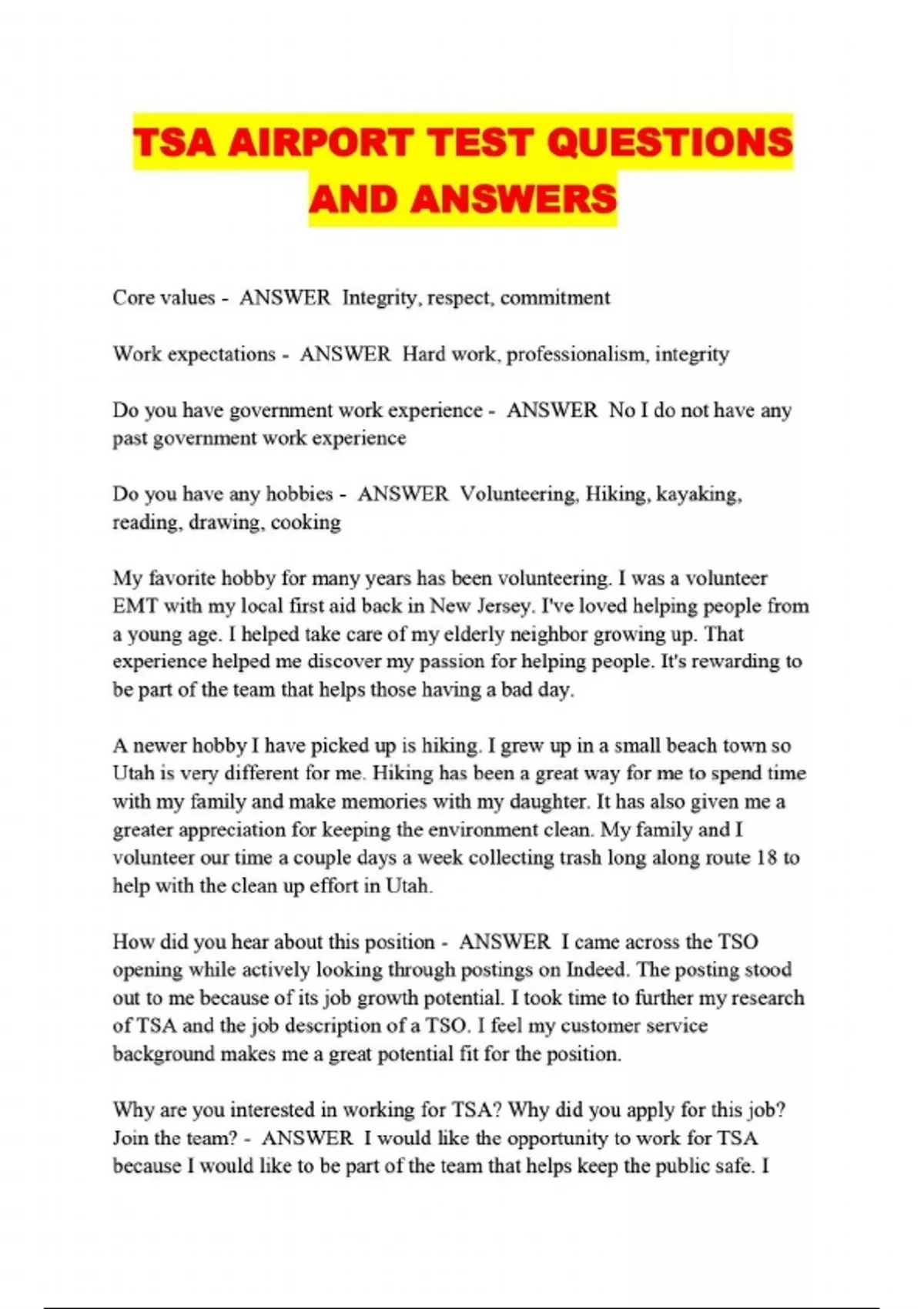 TSA AIRPORT TEST QUESTIONS AND ANSWERS

Core values - ANSWER Integrity, respect, commitment

Work expectations - ANSWER Hard work, professionalism, integrity

Do you have government work experience - ANSWER No I do not have any past government work experience

Do you have any hobbies - ANSWER Volunteering, Hiking, kayaking, reading, drawing, cooking

My favorite hobby for many years has been volunteering. I was a volunteer EMT with my local first aid back in New Jersey. I've loved helping people from a young age. I helped take care of my elderly neighbor growing up. That experience helped me discover my passion for helping people. It's rewarding to be part of the team that helps those having a bad day.

A newer hobby I have picked up is hiking. I grew up in a small beach town so Utah is very different for me. Hiking has been a great way for me to spend time with my family and make memories with my daughter. It has also given me a greater appreciation for keeping the environment clean. My family and I volunteer our time a couple days a week collecting trash long along route 18 to help with the clean up effort in Utah.

How did you hear about this position - ANSWER I came across the TSO opening while actively looking through postings on Indeed. The posting stood out to me because of its job growth potential. I took time to further my research of TSA and the job description of a TSO. I feel my customer service background makes me a great potential fit for the position.

Why are you interested in working for TSA? Why did you apply for this job? Join the team? - ANSWER I would like the opportunity to work for TSA because I would like to be part of the team that helps keep the public safe. I